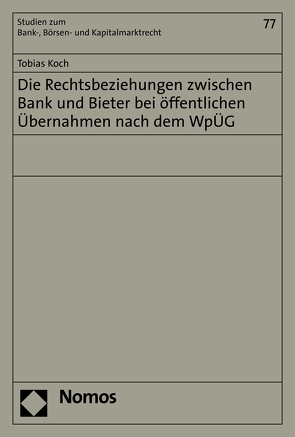 Studien zum
Bank-, Börsen- und Kapitalmarktrecht

77

Tobias Koch

Die Rechtsbeziehungen zwischen Bank und Bieter bei öffentlichen Übernahmen nach dem WpÜG

Nomos